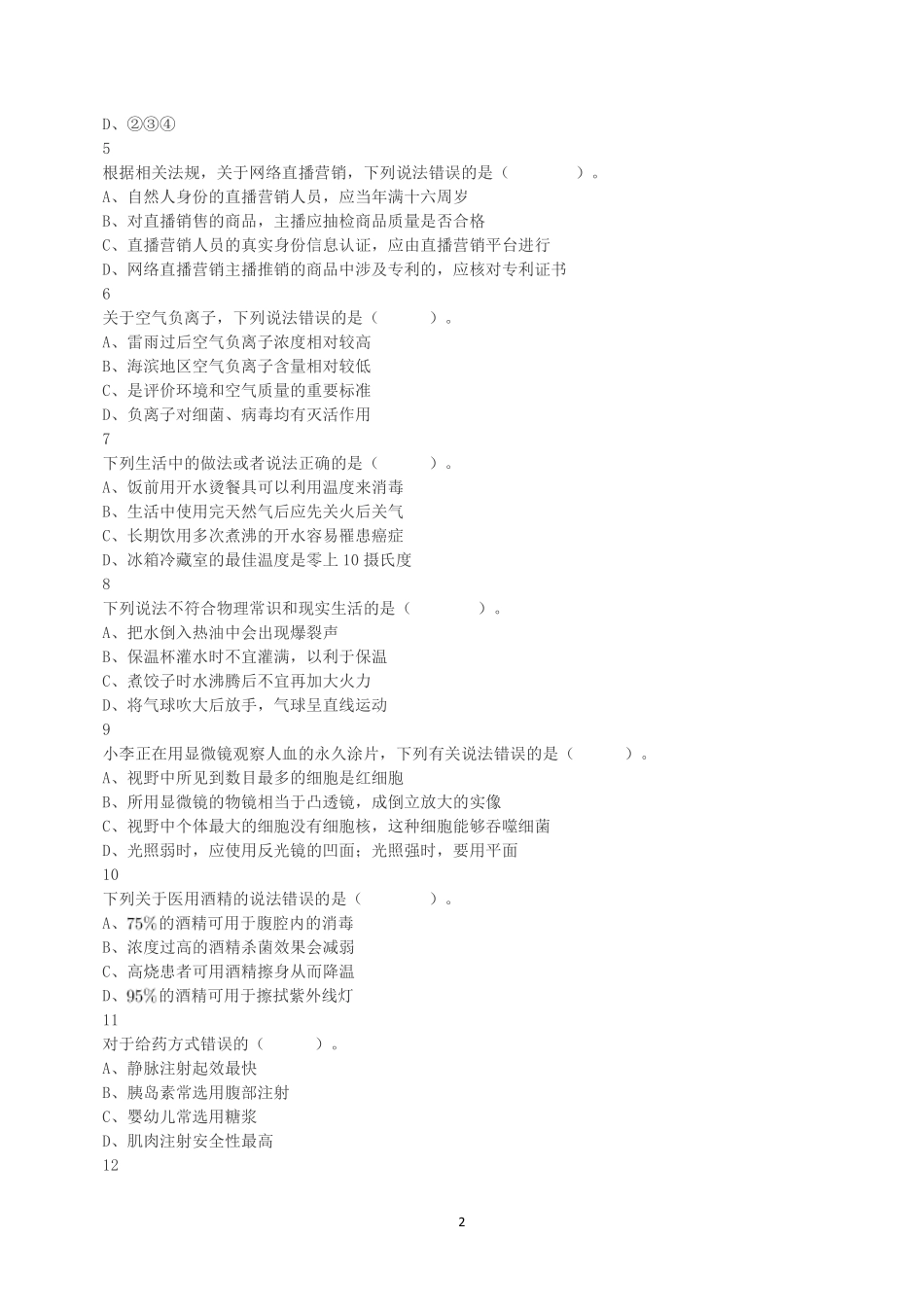 D、②③④
5
根据相关法规，关于网络直播营销，下列说法错误的是（　　　　）。
A、自然人身份的直播营销人员，应当年满十六周岁
B、对直播销售的商品，主播应抽检商品质量是否合格
C、直播营销人员的真实身份信息认证，应由直播营销平台进行
D、网络直播营销主播推销的商品中涉及专利的，应核对专利证书
6
关于空气负离子，下列说法错误的是（　　　）。
A、雷雨过后空气负离子浓度相对较高
B、海滨地区空气负离子含量相对较低
C、是评价环境和空气质量的重要标准
D、负离子对细菌、病毒均有灭活作用
7
下列生活中的做法或者说法正确的是（　　　）。
A、饭前用开水烫餐具可以利用温度来消毒
B、生活中使用完天然气后应先关火后关气
C、长期饮用多次煮沸的开水容易罹患癌症
D、冰箱冷藏室的最佳温度是零上 10 摄氏度
8
下列说法不符合物理常识和现实生活的是（　　　　）。
A、把水倒入热油中会出现爆裂声
B、保温杯灌水时不宜灌满，以利于保温
C、煮饺子时水沸腾后不宜再加大火力
D、将气球吹大后放手，气球呈直线运动
9
小李正在用显微镜观察人血的永久涂片，下列有关说法错误的是（　　　）。
A、视野中所见到数目最多的细胞是红细胞
B、所用显微镜的物镜相当于凸透镜，成倒立放大的实像
C、视野中个体最大的细胞没有细胞核，这种细胞能够吞噬细菌
D、光照弱时，应使用反光镜的凹面；光照强时，要用平面
10
下列关于医用酒精的说法错误的是（　　　　）。
A、75%的酒精可用于腹腔内的消毒
B、浓度过高的酒精杀菌效果会减弱
C、高烧患者可用酒精擦身从而降温
D、95%的酒精可用于擦拭紫外线灯
11
对于给药方式错误的（　　　）。
A、静脉注射起效最快
B、胰岛素常选用腹部注射
C、婴幼儿常选用糖浆
D、肌肉注射安全性最高
12

2